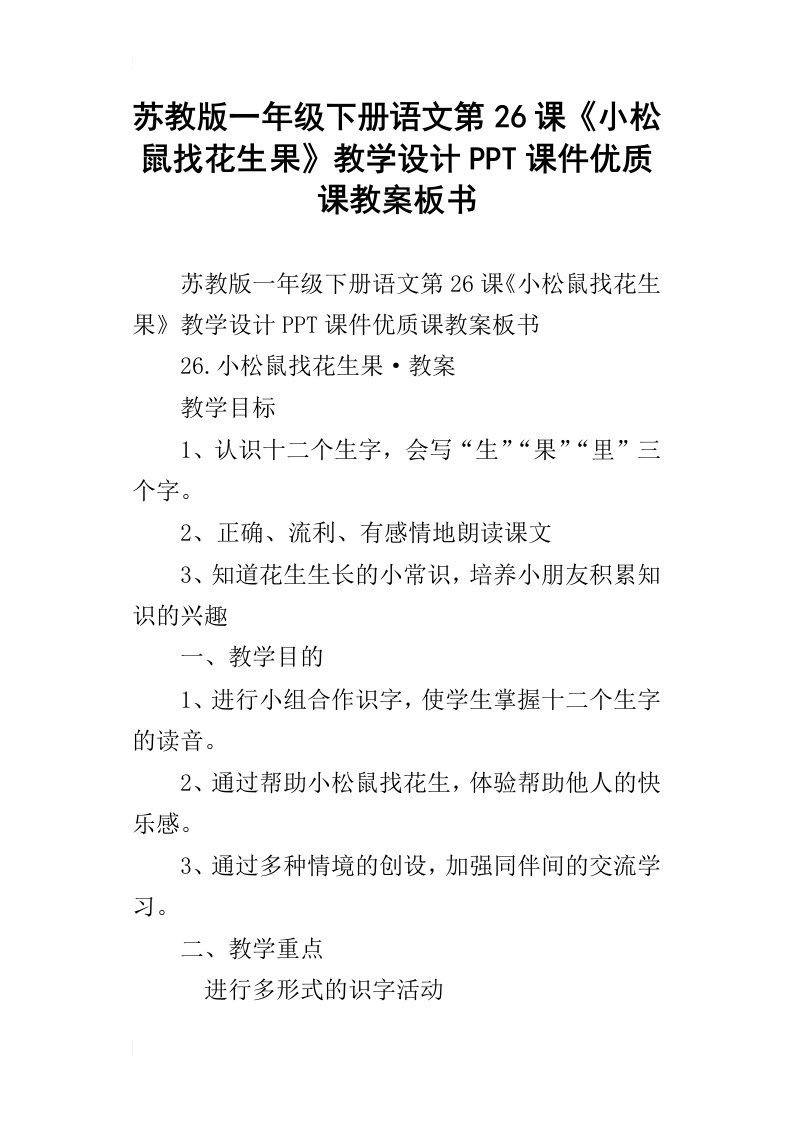 苏教版一年级下册语文第26课《小松鼠找花生果》教学设计PPT课件优质课教案板书

苏教版一年级下册语文第26课《小松鼠找花生果》教学设计PPT课件优质课教案板书

26.小松鼠找花生果·教案

教学目标

1、认识十二个生字，会写“生”“果”“里”三个字。

2、正确、流利、有感情地朗读课文

3、知道花生生长的小常识，培养小朋友积累知识的兴趣

一、教学目的

1、进行小组合作识字，使学生掌握十二个生字的读音。

2、通过帮助小松鼠找花生，体验帮助他人的快乐感。

3、通过多种情境的创设，加强同伴间的交流学习。

二、教学重点

进行多形式的识字活动